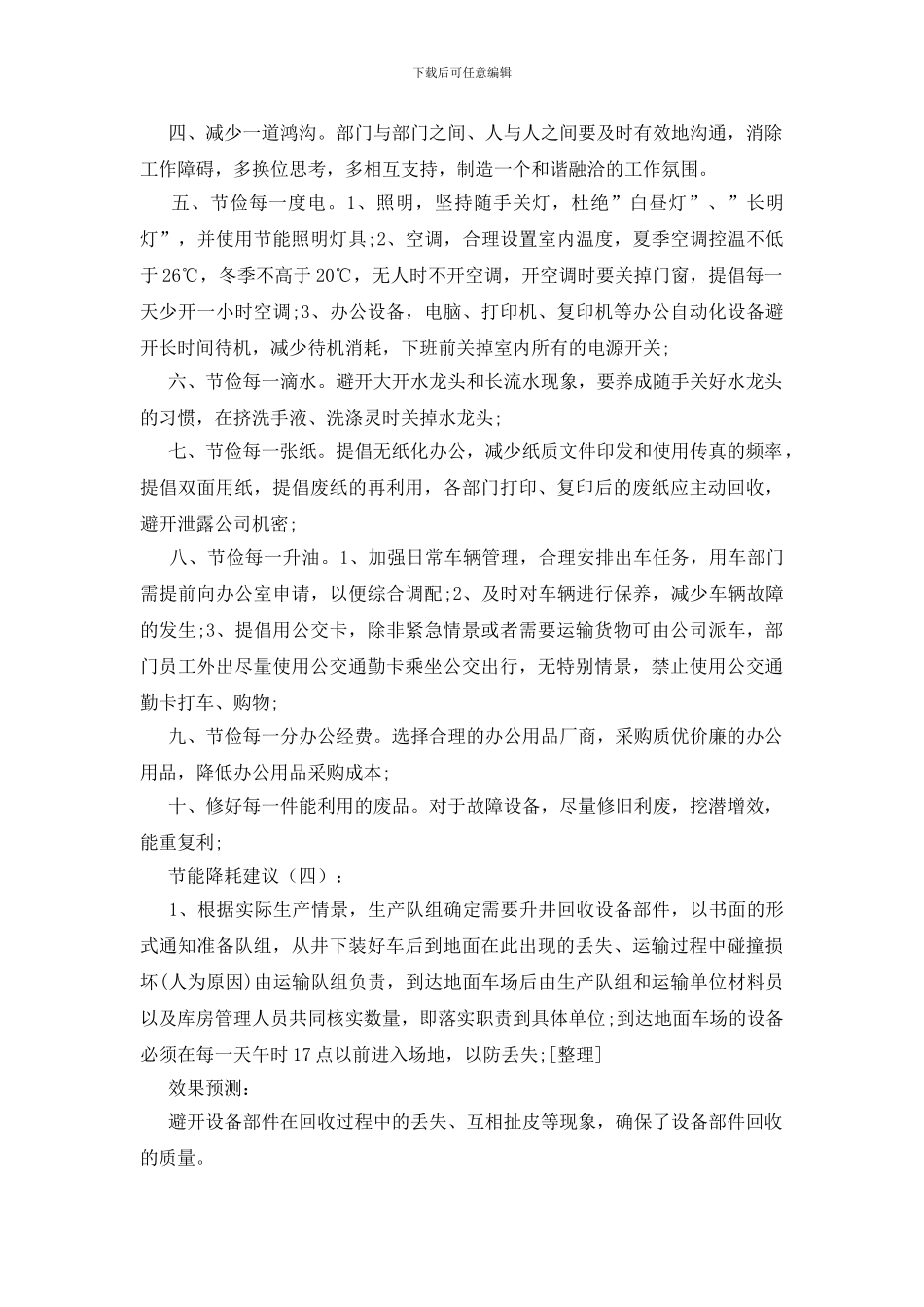 下载后可任意编辑

四、减少一道鸿沟。部门与部门之间、人与人之间要及时有效地沟通，消除工作障碍，多换位思考，多相互支持，制造一个和谐融洽的工作氛围。

五、节俭每一度电。1、照明，坚持随手关灯，杜绝”白昼灯”、”长明灯”，并使用节能照明灯具;2、空调，合理设置室内温度，夏季空调控温不低于26℃，冬季不高于20℃，无人时不开空调，开空调时要关掉门窗，提倡每一天少开一小时空调;3、办公设备，电脑、打印机、复印机等办公自动化设备避开长时间待机，减少待机消耗，下班前关掉室内所有的电源开关;

六、节俭每一滴水。避开大开水龙头和长流水现象，要养成随手关好水龙头的习惯，在挤洗手液、洗涤灵时关掉水龙头;

七、节俭每一张纸。提倡无纸化办公，减少纸质文件印发和使用传真的频率，提倡双面用纸，提倡废纸的再利用，各部门打印、复印后的废纸应主动回收，避开泄露公司机密;

八、节俭每一升油。1、加强日常车辆管理，合理安排出车任务，用车部门需提前向办公室申请，以便综合调配;2、及时对车辆进行保养，减少车辆故障的发生;3、提倡用公交卡，除非紧急情景或者需要运输货物可由公司派车，部门员工外出尽量使用公交通勤卡乘坐公交出行，无特别情景，禁止使用公交通勤卡打车、购物;

九、节俭每一分办公经费。选择合理的办公用品厂商，采购质优价廉的办公用品，降低办公用品采购成本;

十、修好每一件能利用的废品。对于故障设备，尽量修旧利废，挖潜增效，能重复利;

节能降耗建议（四）：

1、根据实际生产情景，生产队组确定需要升井回收设备部件，以书面的形式通知准备队组，从井下装好车后到地面在此出现的丢失、运输过程中碰撞损坏(人为原因)由运输队组负责，到达地面车场后由生产队组和运输单位材料员以及库房管理人员共同核实数量，即落实职责到具体单位;到达地面车场的设备必须在每一天午时17点以前进入场地，以防丢失;[整理]

效果预测：

避开设备部件在回收过程中的丢失、互相扯皮等现象，确保了设备部件回收的质量。